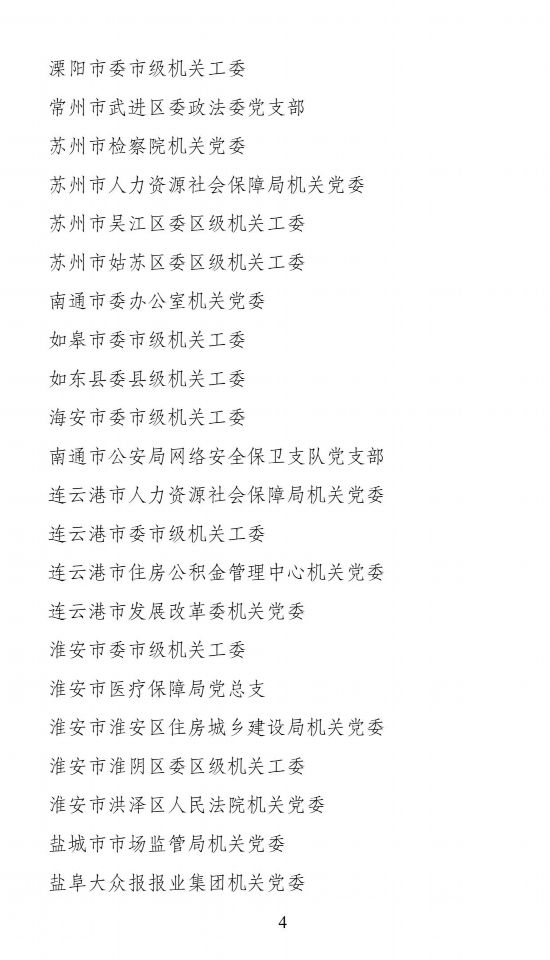 溧阳市委市级机关工委

常州市武进区委政法委党支部

苏州市检察院机关党委

苏州市人力资源社会保障局机关党委

苏州市吴江区委区级机关工委

苏州市姑苏区委区级机关工委

南通市委办公室机关党委

如皋市委市级机关工委

如东县委县级机关工委

海安市委市级机关工委

南通市公安局网络安全保卫支队党支部

连云港市人力资源社会保障局机关党委

连云港市委市级机关工委

连云港市住房公积金管理中心机关党委

连云港市发展改革委机关党委

淮安市委市级机关工委

淮安市医疗保障局党总支

淮安市淮安区住房城乡建设局机关党委

淮安市淮阴区委区级机关工委

淮安市洪泽区人民法院机关党委

盐城市市场监管局机关党委

盐阜大众报报业集团机关党委

4